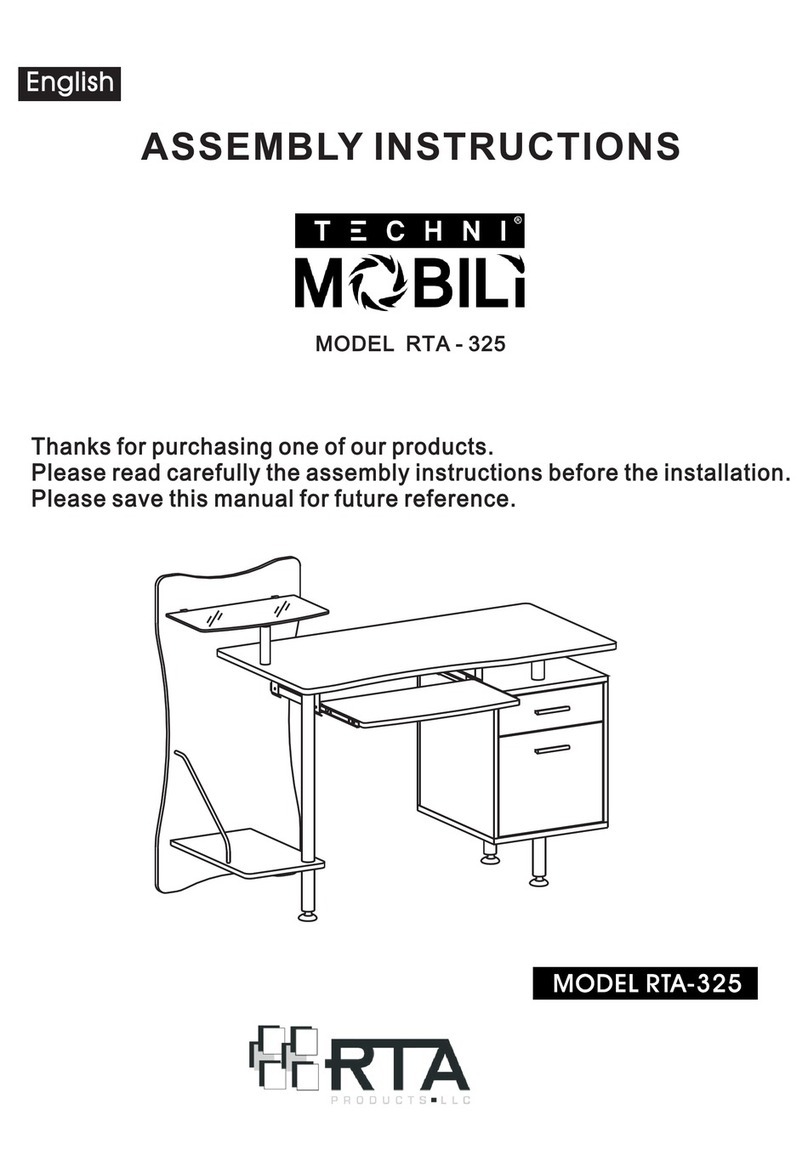 English

ASSEMBLY INSTRUCTIONS

TECHNI®
MOBILI

MODEL RTA - 325

Thanks for purchasing one of our products.
Please read carefully the assembly instructions before the installation.
Please save this manual for future reference.

MODEL RTA-325

RTA
PRODUCTS LLC